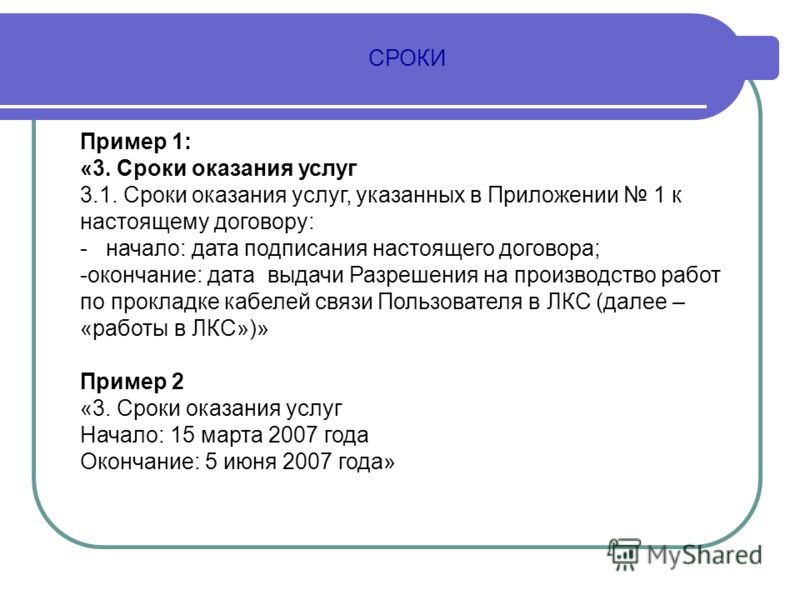 СРОКИ

Пример 1:
«3. Сроки оказания услуг
3.1. Сроки оказания услуг, указанных в Приложении № 1 к настоящему договору:
- начало: дата подписания настоящего договора;
-окончание: дата выдачи Разрешения на производство работ по прокладке кабелей связи Пользователя в ЛКС (далее – «работы в ЛКС»)»

Пример 2
«3. Сроки оказания услуг
Начало: 15 марта 2007 года
Окончание: 5 июня 2007 года»

MyShared